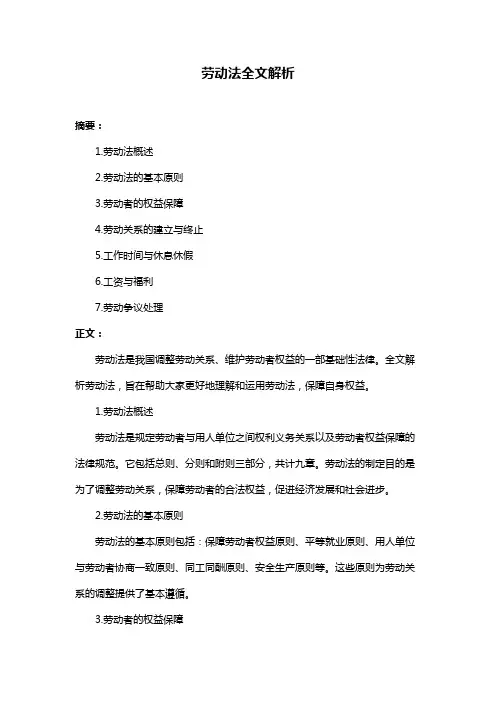 劳动法全文解析

摘要：

1.劳动法概述

2.劳动法的基本原则

3.劳动者的权益保障

4.劳动关系的建立与终止

5.工作时间与休息休假

6.工资与福利

7.劳动争议处理

正文：

劳动法是我国调整劳动关系、维护劳动者权益的一部基础性法律。全文解析劳动法，旨在帮助大家更好地理解和运用劳动法，保障自身权益。

1.劳动法概述

劳动法是规定劳动者与用人单位之间权利义务关系以及劳动者权益保障的法律规范。它包括总则、分则和附则三部分，共计九章。劳动法的制定目的是为了调整劳动关系，保障劳动者的合法权益，促进经济发展和社会进步。

2.劳动法的基本原则

劳动法的基本原则包括：保障劳动者权益原则、平等就业原则、用人单位与劳动者协商一致原则、同工同酬原则、安全生产原则等。这些原则为劳动关系的调整提供了基本遵循。

3.劳动者的权益保障